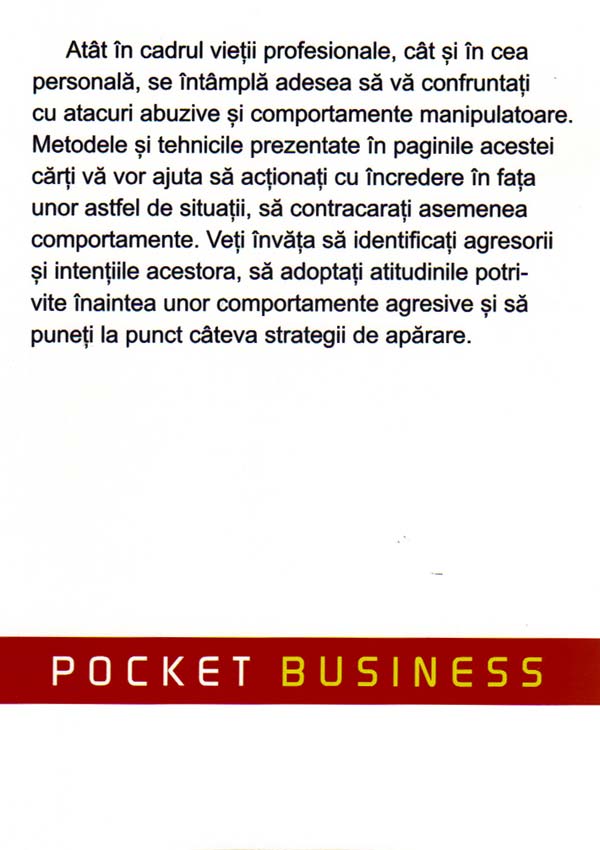 Atât în cadrul vieții profesionale, cât și în cea personală, se întâmplă adesea să vă confruntați cu atacuri abuzive și comportamente manipulatoare. Metodele și tehnicile prezentate în paginile acestei cărți vă vor ajuta să acționați cu încredere în fața unor astfel de situații, să contracarați asemenea comportamente. Veți învăța să identificați agresorii și intențiile acestora, să adoptați atitudinile potrivite înaintea unor comportamente agresive și să puneți la punct câteva strategii de apărare.

POCKET BUSINESS